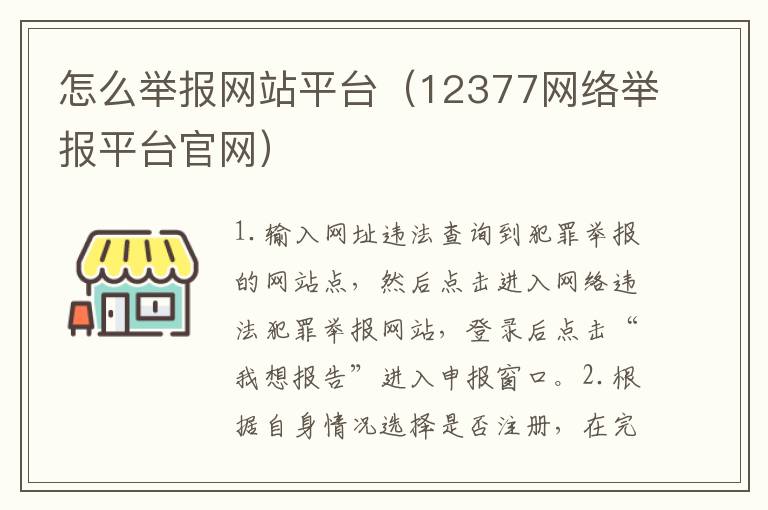 怎么举报网站平台（12377网络举报平台官网）

1. 输入网址违法查询到犯罪举报的网站点，然后点击进入网络违法犯罪举报网站，登录后点击“我想报告”进入申报窗口。2. 根据自身情况选择是否注册，在完